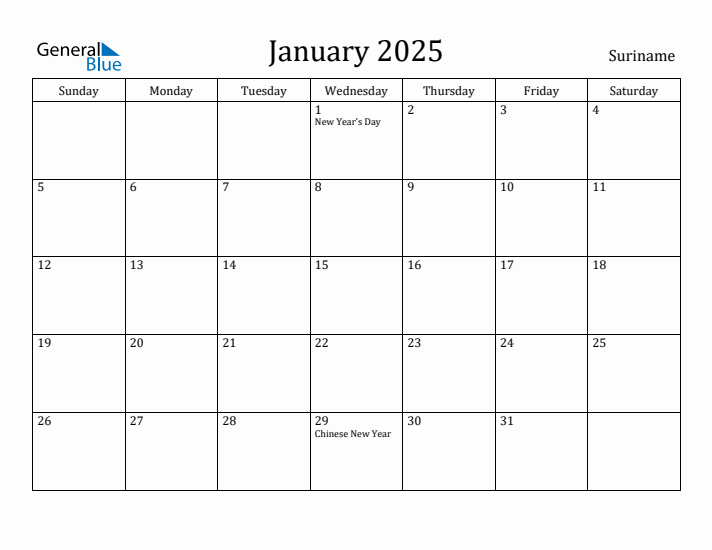 General Blue

January 2025

Suriname

| Sunday | Monday | Tuesday | Wednesday | Thursday | Friday | Saturday |
|---|---|---|---|---|---|---|
| | | | 1 New Year's Day | 2 | 3 | 4 |
| 5 | 6 | 7 | 8 | 9 | 10 | 11 |
| 12 | 13 | 14 | 15 | 16 | 17 | 18 |
| 19 | 20 | 21 | 22 | 23 | 24 | 25 |
| 26 | 27 | 28 | 29 Chinese New Year | 30 | 31 | |